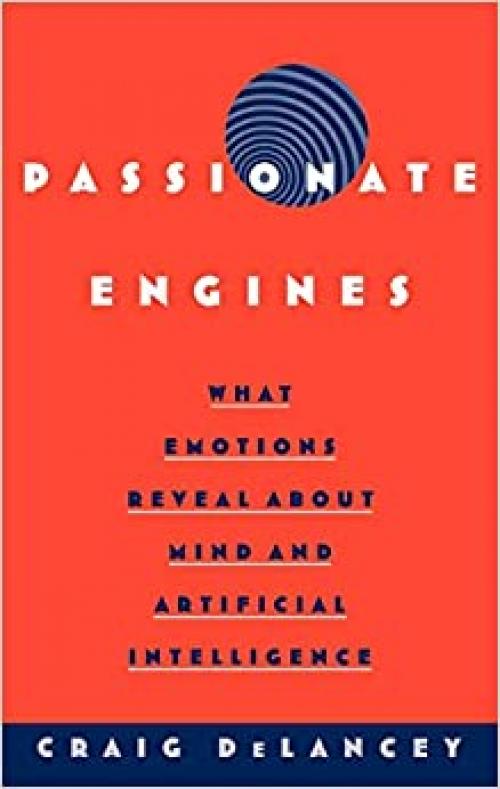 PASSIONATE
ENGINES

WHAT EMOTIONS REVEAL ABOUT MIND AND ARTIFICIAL INTELLIGENCE

CRAIG DeLANCEY